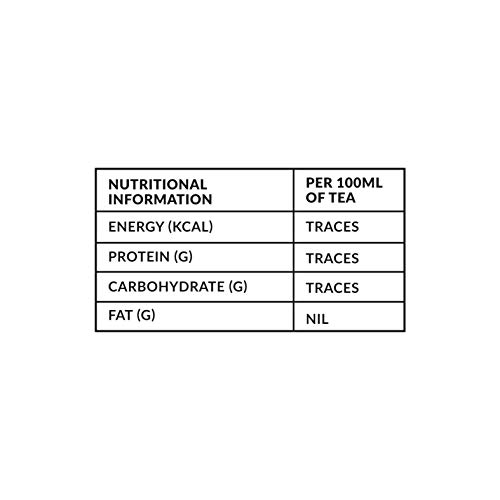 | NUTRITIONAL INFORMATION | PER 100ML OF TEA |
|---|---|
| ENERGY (KCAL) | TRACES |
| PROTEIN (G) | TRACES |
| CARBOHYDRATE (G) | TRACES |
| FAT (G) | NIL |